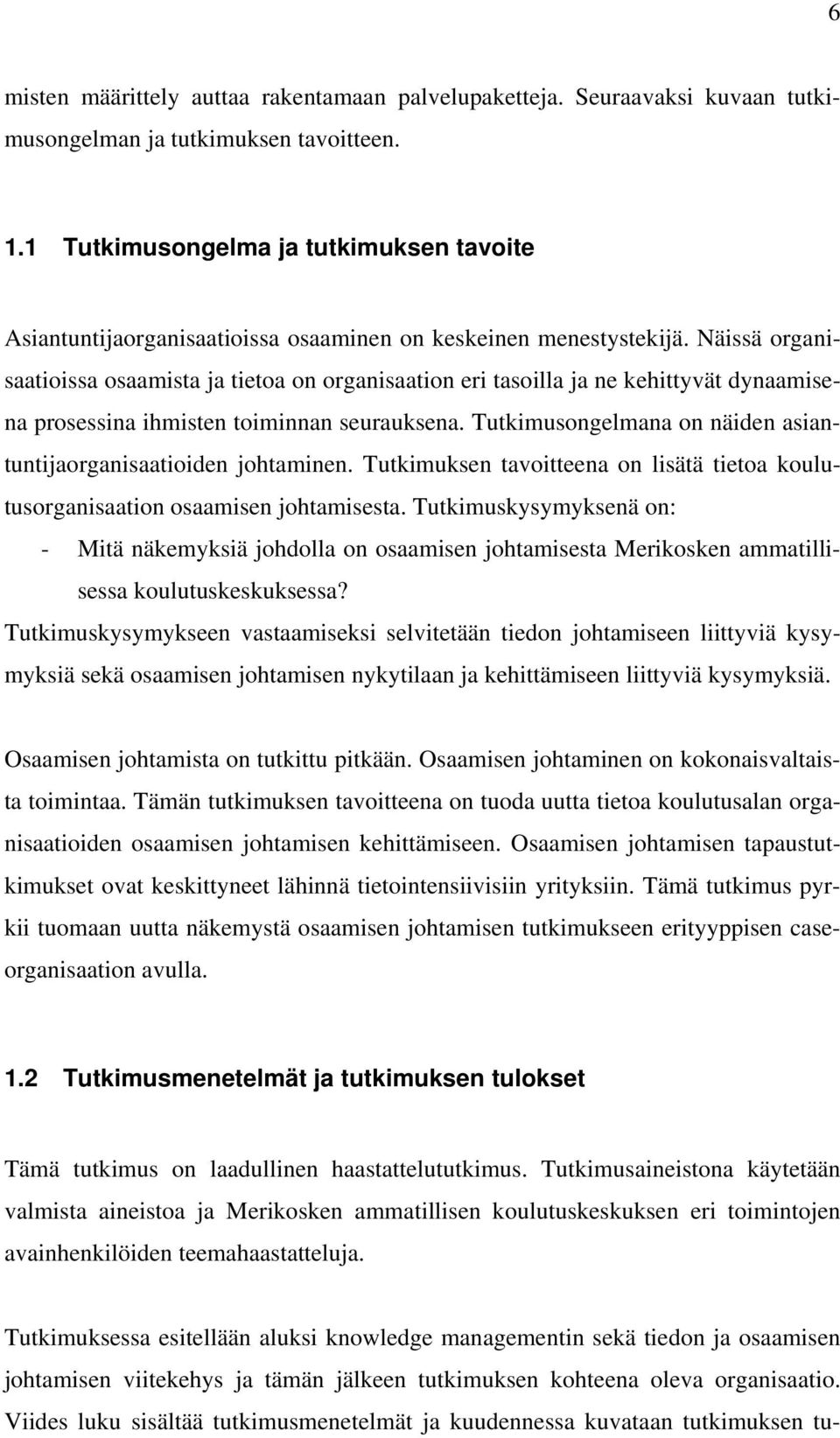 6

misten määrittely auttaa rakentamaan palvelupaketteja. Seuraavaksi kuvaan tutkimusongelman ja tutkimuksen tavoitteen.

1.1 Tutkimusongelma ja tutkimuksen tavoite

Asiantuntijaorganisaatioissa osaaminen on keskeinen menestystekijä. Näissä organisaatioissa osaamista ja tietoa on organisaation eri tasoilla ja ne kehittyvät dynaamisena prosessina ihmisten toiminnan seurauksena. Tutkimusongelmana on näiden asiantuntijaorganisaatioiden johtaminen. Tutkimuksen tavoitteena on lisätä tietoa koulutusorganisaation osaamisen johtamisesta. Tutkimuskysymyksenä on:
- Mitä näkemyksiä johdolla on osaamisen johtamisesta Merikosken ammatillisessa koulutuskeskuksessa?
Tutkimuskysymykseen vastaamiseksi selvitetään tiedon johtamiseen liittyviä kysymyksiä sekä osaamisen johtamisen nykytilaan ja kehittämiseen liittyviä kysymyksiä.

Osaamisen johtamista on tutkittu pitkään. Osaamisen johtaminen on kokonaisvaltaista toimintaa. Tämän tutkimuksen tavoitteena on tuoda uutta tietoa koulutusalan organisaatioiden osaamisen johtamisen kehittämiseen. Osaamisen johtamisen tapaustutkimukset ovat keskittyneet lähinnä tietointensiivisiin yrityksiin. Tämä tutkimus pyrkii tuomaan uutta näkemystä osaamisen johtamisen tutkimukseen erityyppisen caseorganisaation avulla.

1.2 Tutkimusmenetelmät ja tutkimuksen tulokset

Tämä tutkimus on laadullinen haastattelututkimus. Tutkimusaineistona käytetään valmista aineistoa ja Merikosken ammatillisen koulutuskeskuksen eri toimintojen avainhenkilöiden teemahaastatteluja.

Tutkimuksessa esitellään aluksi knowledge managementin sekä tiedon ja osaamisen johtamisen viitekehys ja tämän jälkeen tutkimuksen kohteena oleva organisaatio. Viides luku sisältää tutkimusmenetelmät ja kuudennessa kuvataan tutkimuksen tu-